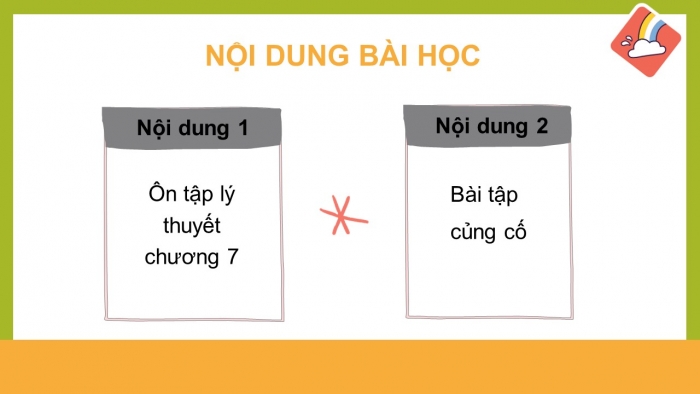 NỘI DUNG BÀI HỌC

Nội dung 1

Ôn tập lý thuyết chương 7

Nội dung 2

Bài tập củng cố